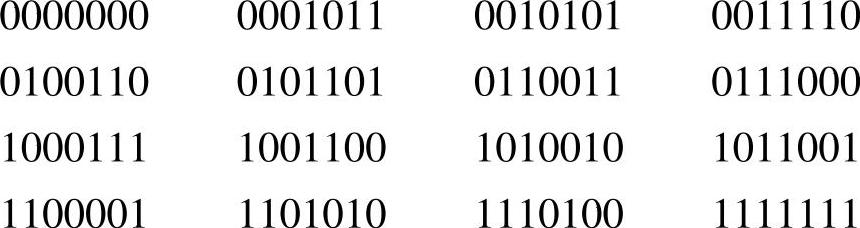 0000000 0001011 0010101 0011110

0100110 0101101 0110011 0111000

1000111 1001100 1010010 1011001

1100001 1101010 1110100 1111111